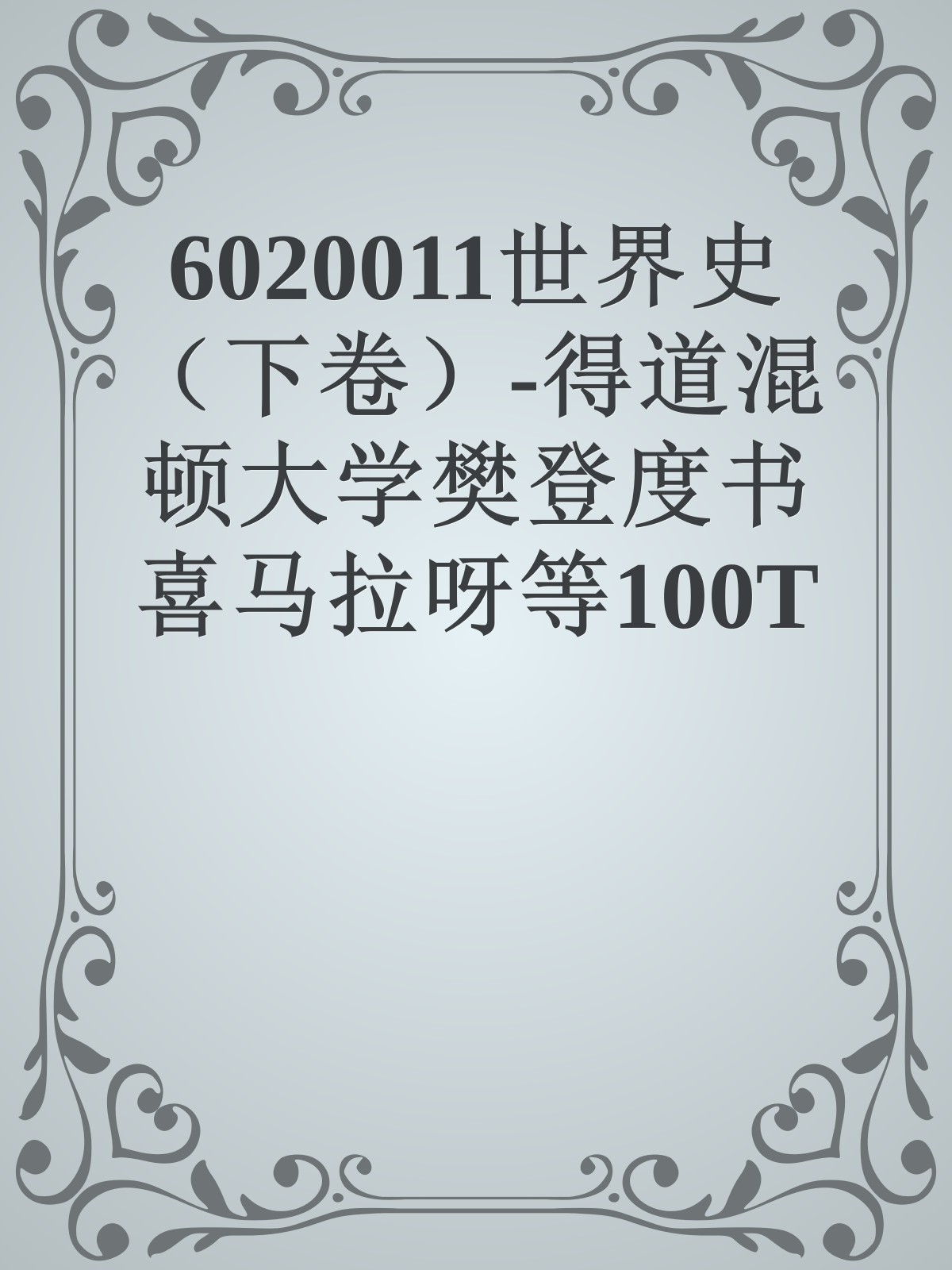 6020011世界史（下卷）-得道混顿大学樊登度书喜马拉呀等100T